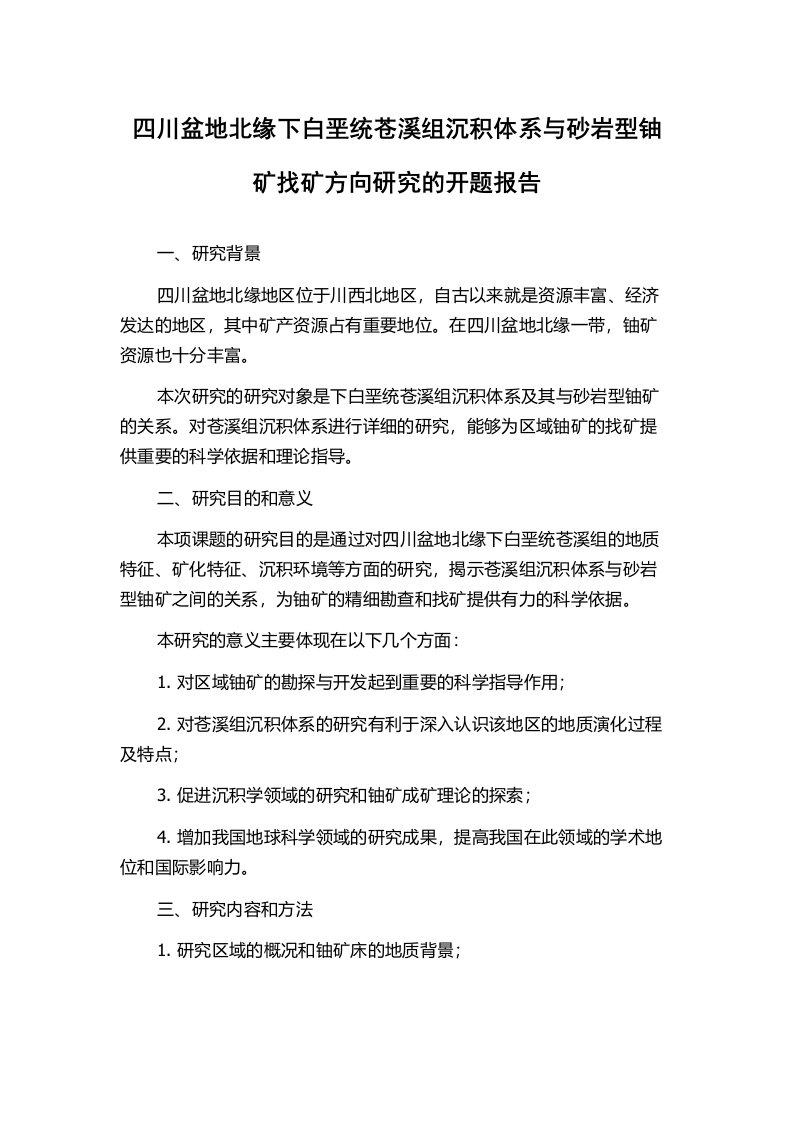 四川盆地北缘下白垩统苍溪组沉积体系与砂岩型铀矿找矿方向研究的开题报告

一、研究背景

四川盆地北缘地区位于川西北地区，自古以来就是资源丰富、经济发达的地区，其中矿产资源占有重要地位。在四川盆地北缘一带，铀矿资源也十分丰富。

本次研究的研究对象是下白垩统苍溪组沉积体系及其与砂岩型铀矿的关系。对苍溪组沉积体系进行详细的研究，能够为区域铀矿的找矿提供重要的科学依据和理论指导。

二、研究目的和意义

本项课题的研究目的是通过对四川盆地北缘下白垩统苍溪组的地质特征、矿化特征、沉积环境等方面的研究，揭示苍溪组沉积体系与砂岩型铀矿之间的关系，为铀矿的精细勘查和找矿提供有力的科学依据。

本研究的意义主要体现在以下几个方面：

1. 对区域铀矿的勘探与开发起到重要的科学指导作用；

2. 对苍溪组沉积体系的研究有利于深入认识该地区的地质演化过程及特点；

3. 促进沉积学领域的研究和铀矿成矿理论的探索；

4. 增加我国地球科学领域的研究成果，提高我国在此领域的学术地位和国际影响力。

三、研究内容和方法

1. 研究区域的概况和铀矿床的地质背景；